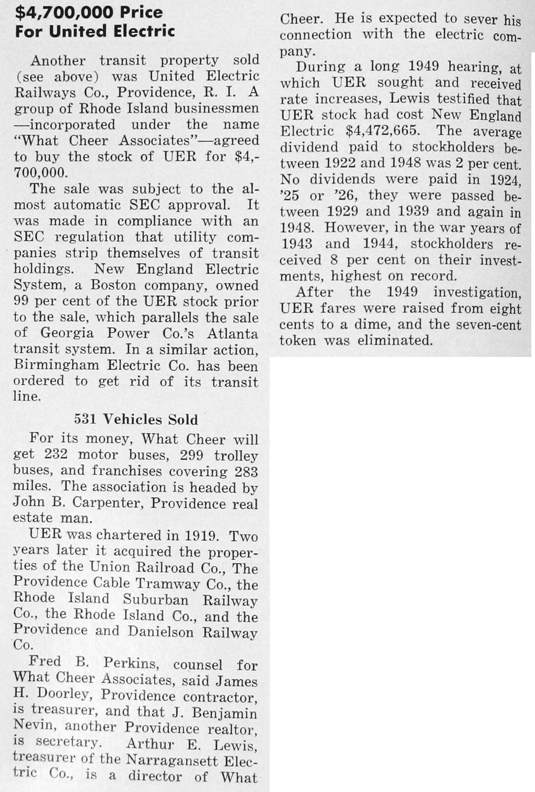 $4,700,000 Price For United Electric

Another transit property sold (see above) was United Electric Railways Co., Providence, R. I. A group of Rhode Island businessmen —incorporated under the name "What Cheer Associates"—agreed to buy the stock of UER for $4,700,000.

The sale was subject to the almost automatic SEC approval. It was made in compliance with an SEC regulation that utility companies strip themselves of transit holdings. New England Electric System, a Boston company, owned 99 per cent of the UER stock prior to the sale, which parallels the sale of Georgia Power Co.'s Atlanta transit system. In a similar action, Birmingham Electric Co. has been ordered to get rid of its transit line.

531 Vehicles Sold

For its money, What Cheer will get 232 motor buses, 299 trolley buses, and franchises covering 283 miles. The association is headed by John B. Carpenter, Providence real estate man.

UER was chartered in 1919. Two years later it acquired the properties of the Union Railroad Co., The Providence Cable Tramway Co., the Rhode Island Suburban Railway Co., the Rhode Island Co., and the Providence and Danielson Railway Co.

Fred B. Perkins, counsel for What Cheer Associates, said James H. Doorley, Providence contractor, is treasurer, and that J. Benjamin Nevin, another Providence realtor, is secretary. Arthur E. Lewis, treasurer of the Narragansett Electric Co., is a director of What Cheer. He is expected to sever his connection with the electric company.

During a long 1949 hearing, at which UER sought and received rate increases, Lewis testified that UER stock had cost New England Electric $4,472,665. The average dividend paid to stockholders between 1922 and 1948 was 2 per cent. No dividends were paid in 1924, '25 or '26, they were passed between 1929 and 1939 and again in 1948. However, in the war years of 1943 and 1944, stockholders received 8 per cent on their investments, highest on record.

After the 1949 investigation, UER fares were raised from eight cents to a dime, and the seven-cent token was eliminated.